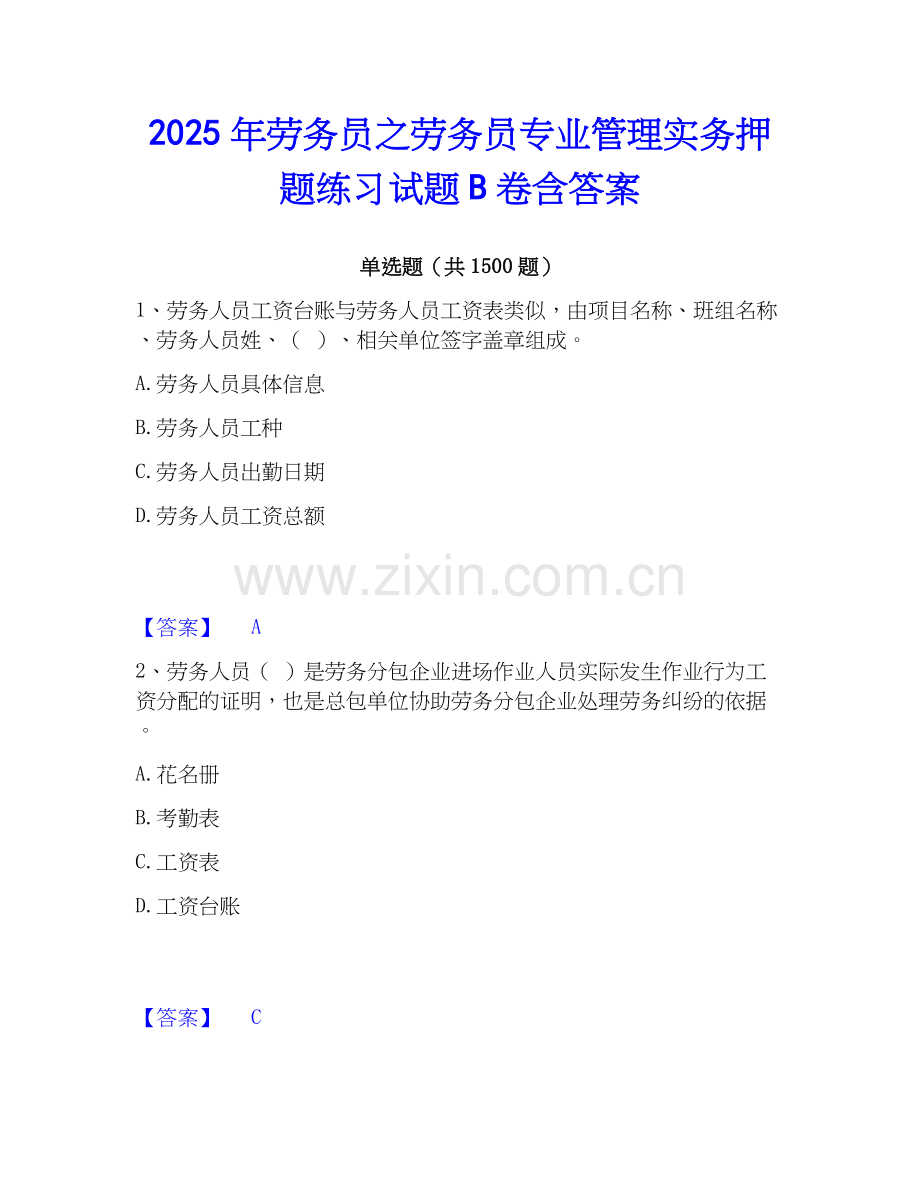 2025年劳务员之劳务员专业管理实务押题练习试题B卷含答案

单选题（共1500题）

1、劳务人员工资台账与劳务人员工资表类似，由项目名称、班组名称、劳务人员姓、（ ）、相关单位签字盖章组成。

A.劳务人员具体信息

B.劳务人员工种

C.劳务人员出勤日期

D.劳务人员工资总额

【答案】 A

2、劳务人员（ ）是劳务分包企业进场作业人员实际发生作业行为工资分配的证明，也是总包单位协助劳务分包企业处理劳务纠纷的依据。

A.花名册

B.考勤表

C.工资表

D.工资台账

【答案】 C

www.zixin.com.cn